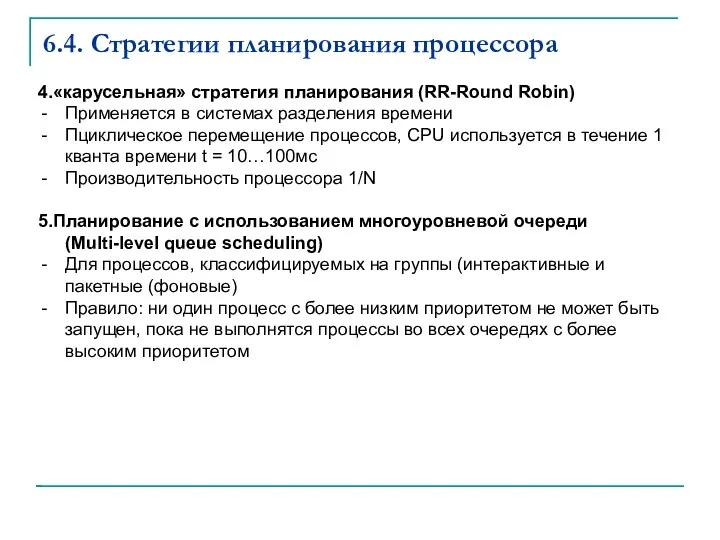 6.4. Стратегии планирования процессора

4.«карусельная» стратегия планирования (RR-Round Robin)
- Применяется в системах разделения времени
- Пциклическое перемещение процессов, CPU используется в течение 1 кванта времени t = 10…100мс
- Производительность процессора 1/N

5.Планирование с использованием многоуровневой очереди (Multi-level queue scheduling)
- Для процессов, классифицируемых на группы (интерактивные и пакетные (фоновые)
- Правило: ни один процесс с более низким приоритетом не может быть запущен, пока не выполнятся процессы во всех очередях с более высоким приоритетом